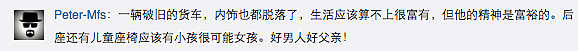 Peter-Mfs：一辆破旧的货车，内饰也都脱落了，生活应该算不上很富有，但他的精神是富裕的。后座还有儿童座椅应该有小孩很可能女孩。好男人好父亲！